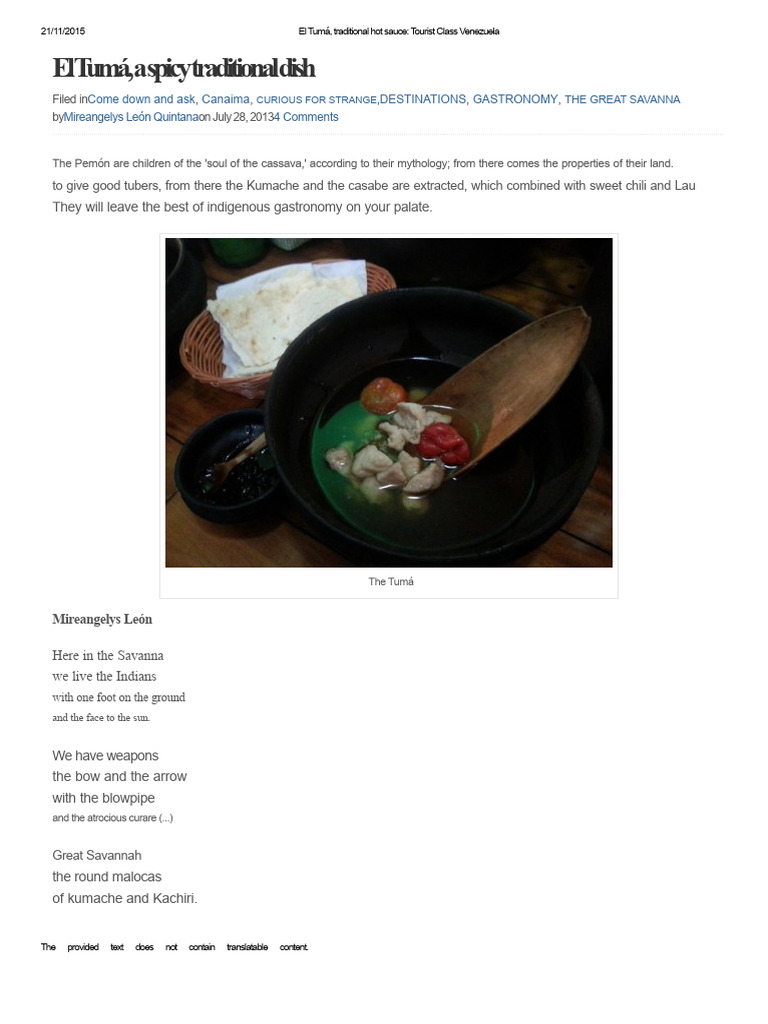 21/11/2015 El Tumá, traditional hot sauce: Tourist Class Venezuela

El Tumá, a spicy traditional dish

Filed inCome down and ask, Canaima, CURIOUS FOR STRANGE,DESTINATIONS, GASTRONOMY, THE GREAT SAVANNA byMireangelys León Quintanaon July 28, 20134 Comments

The Pemón are children of the 'soul of the cassava,' according to their mythology; from there comes the properties of their land. to give good tubers, from there the Kumache and the casabe are extracted, which combined with sweet chili and Lau They will leave the best of indigenous gastronomy on your palate.

The Tumá

Mireangelys León

Here in the Savanna
we live the Indians
with one foot on the ground
and the face to the sun.

We have weapons
the bow and the arrow
with the blowpipe
and the atrocious curare (...)

Great Savannah
the round malocas
of kumache and Kachiri.

The provided text does not contain translatable content.